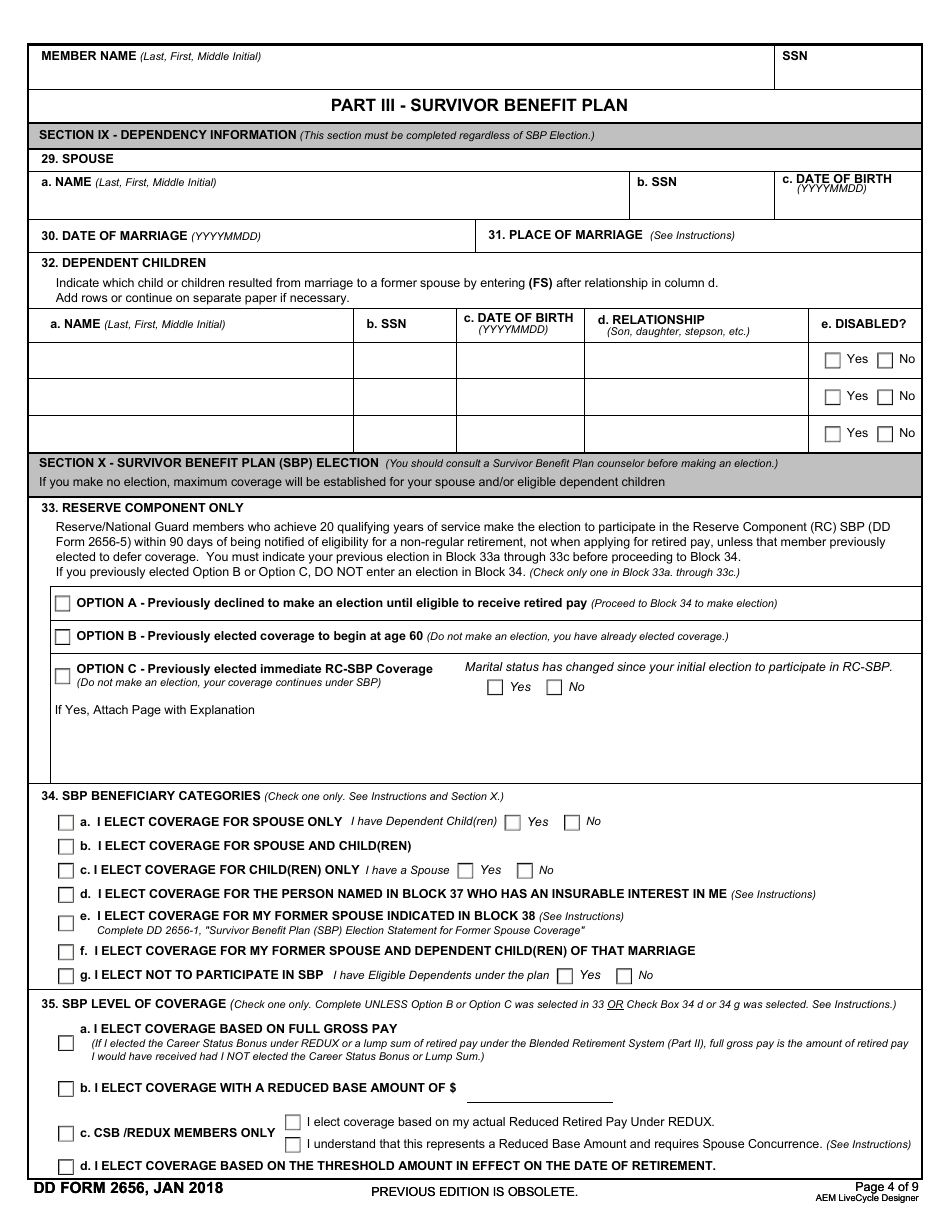 MEMBER NAME (Last, First, Middle Initial)

SSN

PART III - SURVIVOR BENEFIT PLAN

SECTION IX - DEPENDENCY INFORMATION (This section must be completed regardless of SBP Election.)

29. SPOUSE

a. NAME (Last, First, Middle Initial)

b. SSN

c. DATE OF BIRTH (YYYYMMDD)

30. DATE OF MARRIAGE (YYYYMMDD)

31. PLACE OF MARRIAGE (See Instructions)

32. DEPENDENT CHILDREN

Indicate which child or children resulted from marriage to a former spouse by entering (FS) after relationship in column d. Add rows or continue on separate paper if necessary.

| a. NAME (Last, First, Middle Initial) | b. SSN | c. DATE OF BIRTH (YYYYMMDD) | d. RELATIONSHIP (Son, daughter, stepson, etc.) | e. DISABLED? |
|---|---|---|---|---|
| | | | | Yes No |
| | | | | Yes No |
| | | | | Yes No |

SECTION X - SURVIVOR BENEFIT PLAN (SBP) ELECTION (You should consult a Survivor Benefit Plan counselor before making an election.)

If you make no election, maximum coverage will be established for your spouse and/or eligible dependent children

33. RESERVE COMPONENT ONLY

Reserve/National Guard members who achieve 20 qualifying years of service make the election to participate in the Reserve Component (RC) SBP (DD Form 2656-5) within 90 days of being notified of eligibility for a non-regular retirement, not when applying for retired pay, unless that member previously elected to defer coverage. You must indicate your previous election in Block 33a through 33c before proceeding to Block 34. If you previously elected Option B or Option C, DO NOT enter an election in Block 34. (Check only one in Block 33a. through 33c.)

OPTION A - Previously declined to make an election until eligible to receive retired pay (Proceed to Block 34 to make election)

OPTION B - Previously elected coverage to begin at age 60 (Do not make an election, you have already elected coverage.)

OPTION C - Previously elected immediate RC-SBP Coverage (Do not make an election, your coverage continues under SBP)

Marital status has changed since your initial election to participate in RC-SBP.
Yes No

If Yes, Attach Page with Explanation

34. SBP BENEFICIARY CATEGORIES (Check one only. See Instructions and Section X.)

a. I ELECT COVERAGE FOR SPOUSE ONLY I have Dependent Child(ren) Yes No

b. I ELECT COVERAGE FOR SPOUSE AND CHILD(REN)

c. I ELECT COVERAGE FOR CHILD(REN) ONLY I have a Spouse Yes No

d. I ELECT COVERAGE FOR THE PERSON NAMED IN BLOCK 37 WHO HAS AN INSURABLE INTEREST IN ME (See Instructions)

e. I ELECT COVERAGE FOR MY FORMER SPOUSE INDICATED IN BLOCK 38 (See Instructions)
Complete DD 2656-1, "Survivor Benefit Plan (SBP) Election Statement for Former Spouse Coverage"

f. I ELECT COVERAGE FOR MY FORMER SPOUSE AND DEPENDENT CHILD(REN) OF THAT MARRIAGE

g. I ELECT NOT TO PARTICIPATE IN SBP I have Eligible Dependents under the plan Yes No

35. SBP LEVEL OF COVERAGE (Check one only. Complete UNLESS Option B or Option C was selected in 33 OR Check Box 34 d or 34 g was selected. See Instructions.)

a. I ELECT COVERAGE BASED ON FULL GROSS PAY
(If I elected the Career Status Bonus under REDUX or a lump sum of retired pay under the Blended Retirement System (Part II), full gross pay is the amount of retired pay I would have received had I NOT elected the Career Status Bonus or Lump Sum.)

b. I ELECT COVERAGE WITH A REDUCED BASE AMOUNT OF $

c. CSB /REDUX MEMBERS ONLY
I elect coverage based on my actual Reduced Retired Pay Under REDUX.
I understand that this represents a Reduced Base Amount and requires Spouse Concurrence. (See Instructions)

d. I ELECT COVERAGE BASED ON THE THRESHOLD AMOUNT IN EFFECT ON THE DATE OF RETIREMENT.

DD FORM 2656, JAN 2018

PREVIOUS EDITION IS OBSOLETE.

Page 4 of 9
AEM LiveCycle Designer